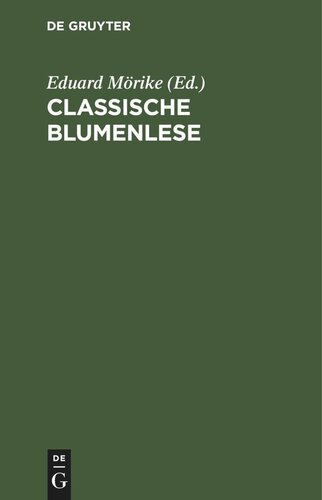 DE GRUYTER

Eduard Mörike (Ed.)

CLASSISCHE BLUMENLESE

DE

G